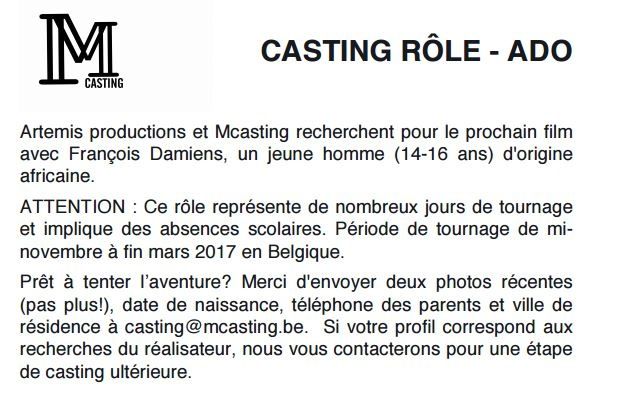 M
CASTING

CASTING RÔLE - ADO

Artemis productions et Mcasting recherchent pour le prochain film avec François Damiens, un jeune homme (14-16 ans) d'origine africaine.

ATTENTION : Ce rôle représente de nombreux jours de tournage et implique des absences scolaires. Période de tournage de mi-novembre à fin mars 2017 en Belgique.

Prêt à tenter l'aventure? Merci d'envoyer deux photos récentes (pas plus!), date de naissance, téléphone des parents et ville de résidence à casting@mcasting.be. Si votre profil correspond aux recherches du réalisateur, nous vous contacterons pour une étape de casting ultérieure.